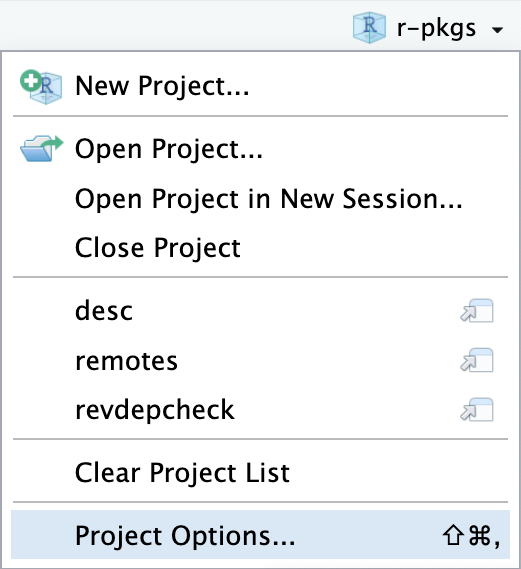 r-pkgs

New Project...

Open Project...

Open Project in New Session...

Close Project

desc

remotes

revdepcheck

Clear Project List

Project Options... ⇧⌘,